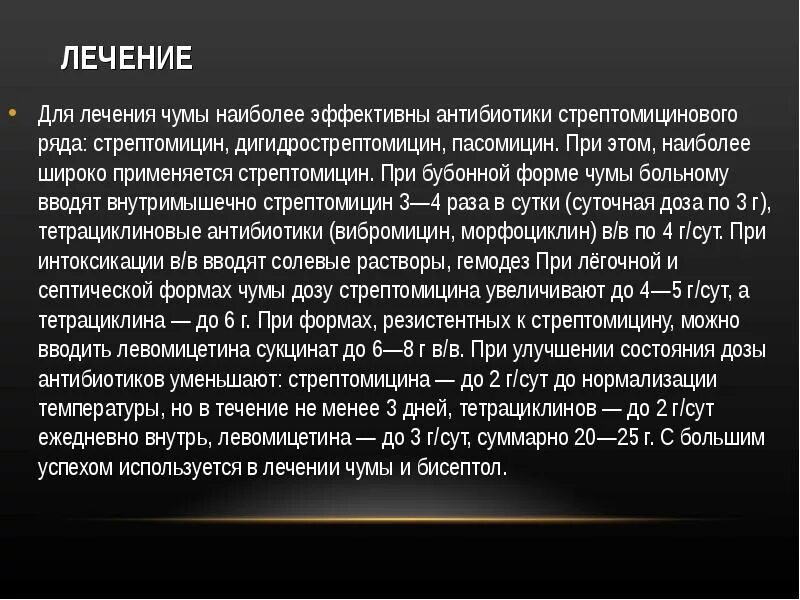 ЛЕЧЕНИЕ

• Для лечения чумы наиболее эффективны антибиотики стрептомицинового ряда: стрептомицин, дигидрострептомицин, пасомицин. При этом, наиболее широко применяется стрептомицин. При бубонной форме чумы больному вводят внутримышечно стрептомицин 3—4 раза в сутки (суточная доза по 3 г), тетрациклиновые антибиотики (вибромицин, морфоциклин) в/в по 4 г/сут. При интоксикации в/в вводят солевые растворы, гемодез При лёгочной и септической формах чумы дозу стрептомицина увеличивают до 4—5 г/сут, а тетрациклина — до 6 г. При формах, резистентных к стрептомицину, можно вводить левомицетина сукцинат до 6—8 г в/в. При улучшении состояния дозы антибиотиков уменьшают: стрептомицина — до 2 г/сут до нормализации температуры, но в течение не менее 3 дней, тетрациклинов — до 2 г/сут ежедневно внутрь, левомицетина — до 3 г/сут, суммарно 20—25 г. С большим успехом используется в лечении чумы и бисептол.